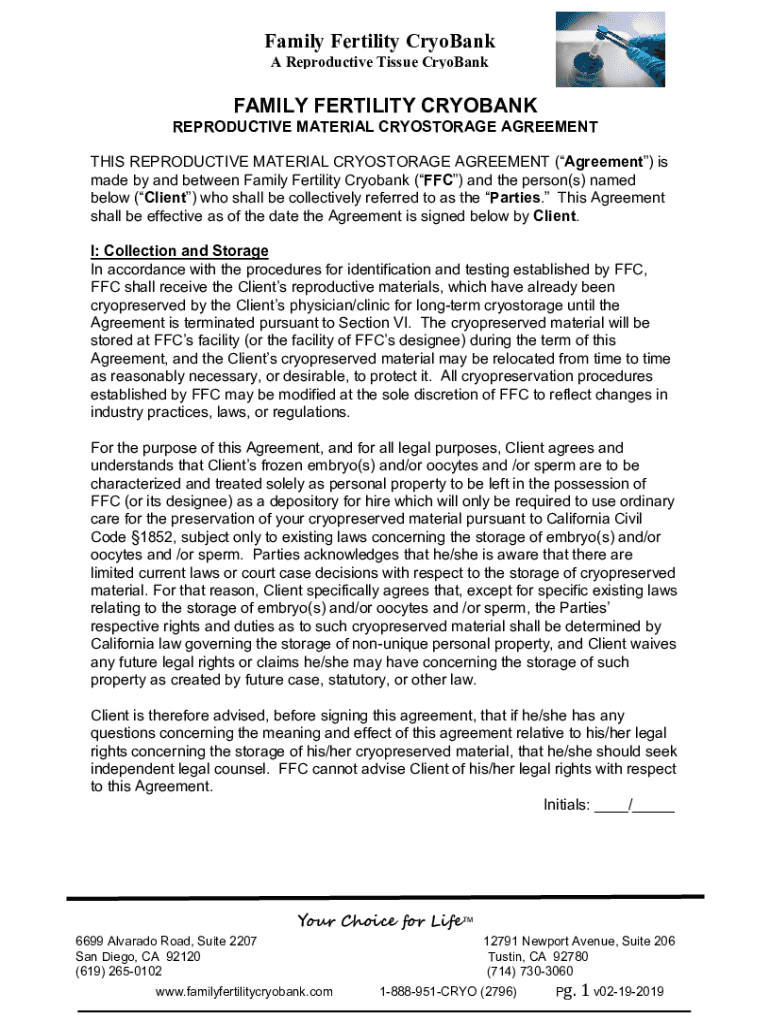 Family Fertility CryoBank
A Reproductive Tissue CryoBank

FAMILY FERTILITY CRYOBANK
REPRODUCTIVE MATERIAL CRYOSTORAGE AGREEMENT

THIS REPRODUCTIVE MATERIAL CRYOSTORAGE AGREEMENT (“Agreement”) is made by and between Family Fertility Cryobank (“FFC”) and the person(s) named below (“Client”) who shall be collectively referred to as the “Parties.” This Agreement shall be effective as of the date the Agreement is signed below by Client.

I: Collection and Storage
In accordance with the procedures for identification and testing established by FFC, FFC shall receive the Client’s reproductive materials, which have already been cryopreserved by the Client’s physician/clinic for long-term cryostorage until the Agreement is terminated pursuant to Section VI. The cryopreserved material will be stored at FFC’s facility (or the facility of FFC’s designee) during the term of this Agreement, and the Client’s cryopreserved material may be relocated from time to time as reasonably necessary, or desirable, to protect it. All cryopreservation procedures established by FFC may be modified at the sole discretion of FFC to reflect changes in industry practices, laws, or regulations.

For the purpose of this Agreement, and for all legal purposes, Client agrees and understands that Client’s frozen embryo(s) and/or oocytes and /or sperm are to be characterized and treated solely as personal property to be left in the possession of FFC (or its designee) as a depository for hire which will only be required to use ordinary care for the preservation of your cryopreserved material pursuant to California Civil Code §1852, subject only to existing laws concerning the storage of embryo(s) and/or oocytes and /or sperm. Parties acknowledges that he/she is aware that there are limited current laws or court case decisions with respect to the storage of cryopreserved material. For that reason, Client specifically agrees that, except for specific existing laws relating to the storage of embryo(s) and/or oocytes and /or sperm, the Parties’ respective rights and duties as to such cryopreserved material shall be determined by California law governing the storage of non-unique personal property, and Client waives any future legal rights or claims he/she may have concerning the storage of such property as created by future case, statutory, or other law.

Client is therefore advised, before signing this agreement, that if he/she has any questions concerning the meaning and effect of this agreement relative to his/her legal rights concerning the storage of his/her cryopreserved material, that he/she should seek independent legal counsel. FFC cannot advise Client of his/her legal rights with respect to this Agreement.

Initials: ____/_____

Your Choice for Life™

6699 Alvarado Road, Suite 2207
San Diego, CA 92120
(619) 265-0102

12791 Newport Avenue, Suite 206
Tustin, CA 92780
(714) 730-3060

www.familyfertilitycryobank.com 1-888-951-CRYO (2796) Pg. 1 v02-19-2019